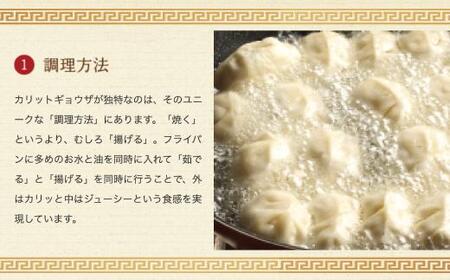 1 調理方法

カリットギョウザが独特なのは、そのユニークな「調理方法」にあります。「焼く」というより、むしろ「揚げる」。フライパンに多めのお水と油を同時に入れて「茹でる」と「揚げる」を同時に行うことで、外はカリッと中はジューシーという食感を実現しています。